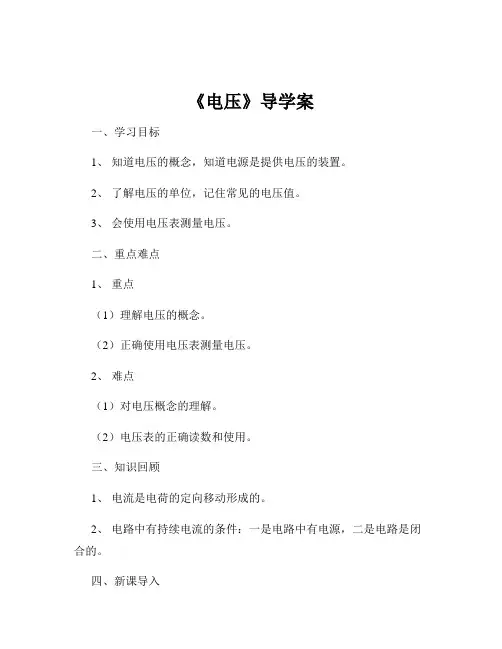 《电压》导学案

一、学习目标

1、 知道电压的概念，知道电源是提供电压的装置。

2、 了解电压的单位，记住常见的电压值。

3、 会使用电压表测量电压。

二、重点难点

1、 重点

（1）理解电压的概念。

（2）正确使用电压表测量电压。

2、 难点

（1）对电压概念的理解。

（2）电压表的正确读数和使用。

三、知识回顾

1、 电流是电荷的定向移动形成的。

2、 电路中有持续电流的条件：一是电路中有电源，二是电路是闭合的。

四、新课导入